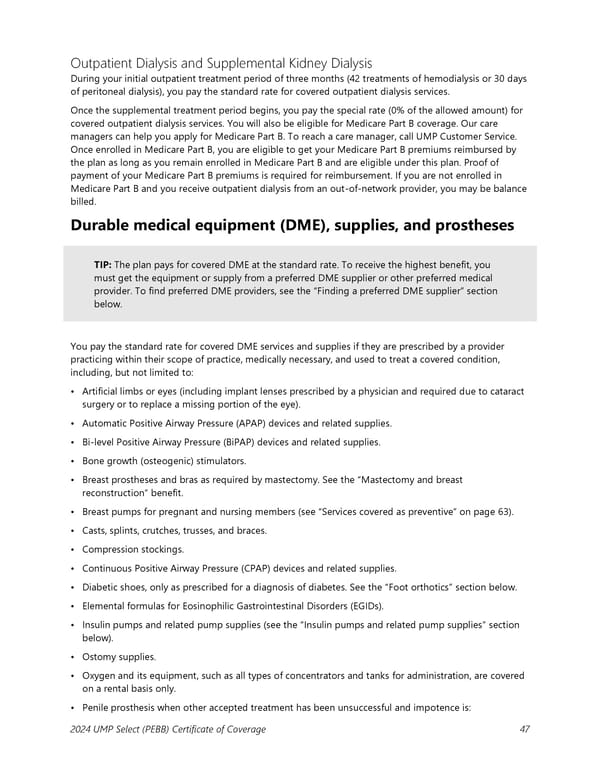 Outpatient Dialysis and Supplemental Kidney Dialysis
During your initial outpatient treatment period of three months (42 treatments of hemodialysis or 30 days of peritoneal dialysis), you pay the standard rate for covered outpatient dialysis services.

Once the supplemental treatment period begins, you pay the special rate (0% of the allowed amount) for covered outpatient dialysis services. You will also be eligible for Medicare Part B coverage. Our care managers can help you apply for Medicare Part B. To reach a care manager, call UMP Customer Service. Once enrolled in Medicare Part B, you are eligible to get your Medicare Part B premiums reimbursed by the plan as long as you remain enrolled in Medicare Part B and are eligible under this plan. Proof of payment of your Medicare Part B premiums is required for reimbursement. If you are not enrolled in Medicare Part B and you receive outpatient dialysis from an out-of-network provider, you may be balance billed.

Durable medical equipment (DME), supplies, and prostheses

TIP: The plan pays for covered DME at the standard rate. To receive the highest benefit, you must get the equipment or supply from a preferred DME supplier or other preferred medical provider. To find preferred DME providers, see the "Finding a preferred DME supplier" section below.

You pay the standard rate for covered DME services and supplies if they are prescribed by a provider practicing within their scope of practice, medically necessary, and used to treat a covered condition, including, but not limited to:

• Artificial limbs or eyes (including implant lenses prescribed by a physician and required due to cataract surgery or to replace a missing portion of the eye).
• Automatic Positive Airway Pressure (APAP) devices and related supplies.
• Bi-level Positive Airway Pressure (BiPAP) devices and related supplies.
• Bone growth (osteogenic) stimulators.
• Breast prostheses and bras as required by mastectomy. See the "Mastectomy and breast reconstruction" benefit.
• Breast pumps for pregnant and nursing members (see "Services covered as preventive" on page 63).
• Casts, splints, crutches, trusses, and braces.
• Compression stockings.
• Continuous Positive Airway Pressure (CPAP) devices and related supplies.
• Diabetic shoes, only as prescribed for a diagnosis of diabetes. See the "Foot orthotics" section below.
• Elemental formulas for Eosinophilic Gastrointestinal Disorders (EGIDs).
• Insulin pumps and related pump supplies (see the "Insulin pumps and related pump supplies" section below).
• Ostomy supplies.
• Oxygen and its equipment, such as all types of concentrators and tanks for administration, are covered on a rental basis only.
• Penile prosthesis when other accepted treatment has been unsuccessful and impotence is:

2024 UMP Select (PEBB) Certificate of Coverage 47